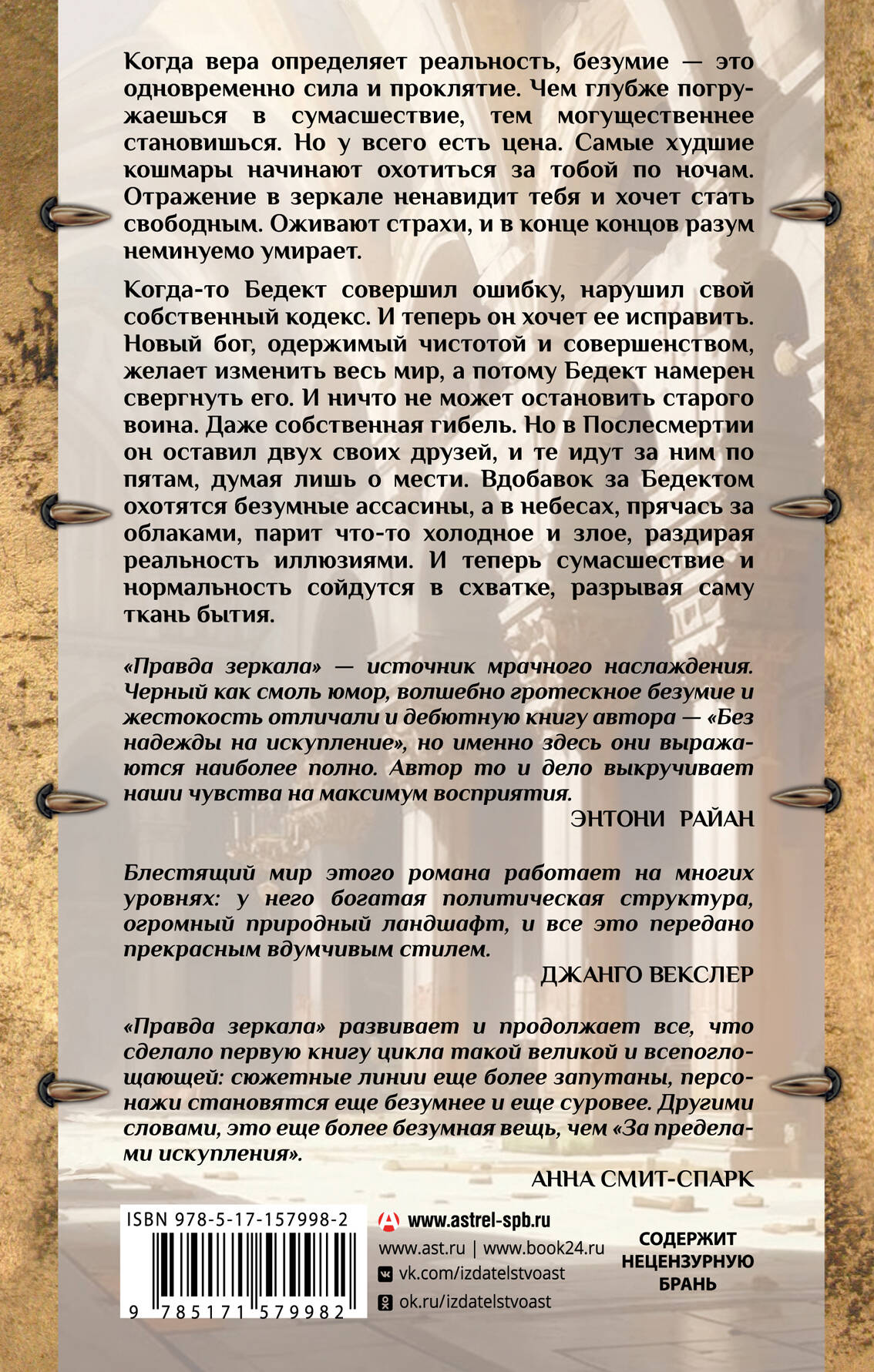 Когда вера определяет реальность, безумие — это одновременно сила и проклятие. Чем глубже погружаешься в сумасшествие, тем могущественнее становишься. Но у всего есть цена. Самые худшие кошмары начинают охотиться за тобой по ночам. Отражение в зеркале ненавидит тебя и хочет стать свободным. Оживают страхи, и в конце концов разум неминуемо умирает.

Когда-то Бедект совершил ошибку, нарушил свой собственный кодекс. И теперь он хочет ее исправить. Новый бог, одержимый чистотой и совершенством, желает изменить весь мир, а потому Бедект намерен свергнуть его. И ничто не может остановить старого воина. Даже собственная гибель. Но в Послесмертии он оставил двух своих друзей, и те идут за ним по пятам, думая лишь о мести. Вдобавок за Бедектом охотятся безумные ассасины, а в небесах, прячась за облаками, парит что-то холодное и злое, раздирая реальность иллюзиями. И теперь сумасшествие и нормальность сойдутся в схватке, разрывая саму ткань бытия.

«Правда зеркала» — источник мрачного наслаждения. Черный как смоль юмор, волшебно гротескное безумие и жестокость отличали и дебютную книгу автора — «Без надежды на искупление», но именно здесь они выражаются наиболее полно. Автор то и дело выкручивает наши чувства на максимум восприятия.

ЭНТОНИ РАЙАН

Блестящий мир этого романа работает на многих уровнях: у него богатая политическая структура, огромный природный ландшафт, и все это передано прекрасным вдумчивым стилем.

ДЖАНГО ВЕКСЛЕР

«Правда зеркала» развивает и продолжает все, что сделало первую книгу цикла такой великой и всепоглощающей: сюжетные линии еще более запутаны, персонажи становятся еще безумнее и еще суровее. Другими словами, это еще более безумная вещь, чем «За пределами искупления».

АННА СМИТ-СПАРК

ISBN 978-5-17-157998-2

9 785171 579982

www.astrel-spb.ru
www.ast.ru | www.book24.ru
vk.com/izdatelstvoast
ok.ru/izdatelstvoast

СОДЕРЖИТ
НЕЦЕНЗУРНУЮ
БРАНЬ